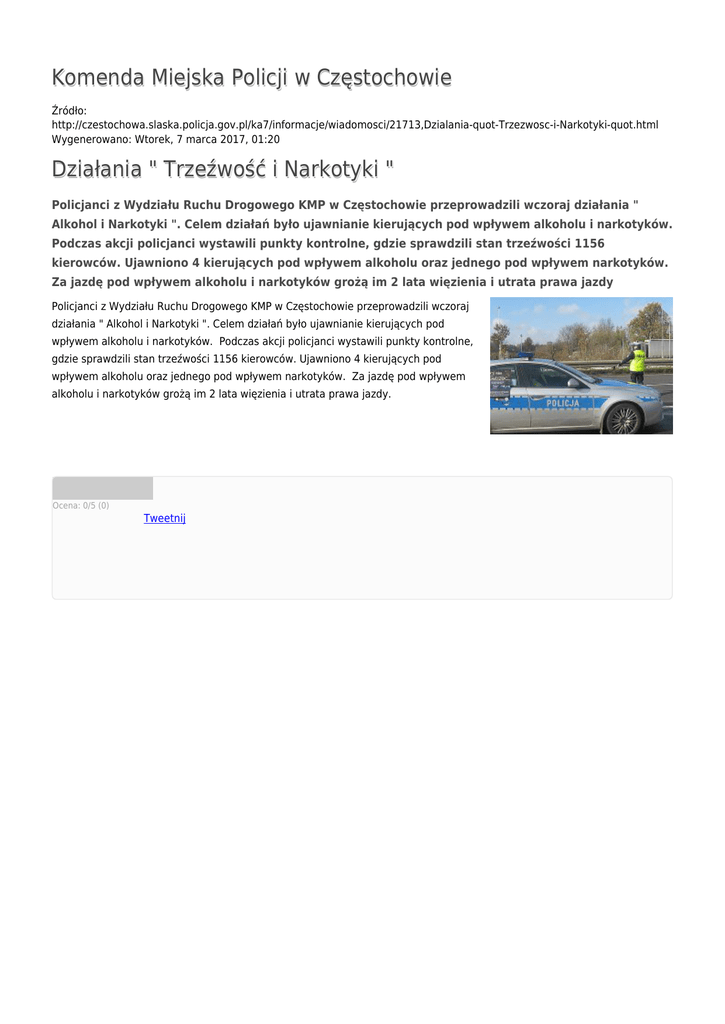 Komenda Miejska Policji w Częstochowie

Źródło: http://czestochowa.slaska.policja.gov.pl/ka7/informacje/wiadomosci/21713,Dzialania-quot-Trzezwosc-i-Narkotyki-quot.html
Wygenerowano: Wtorek, 7 marca 2017, 01:20

Działania " Trzeźwość i Narkotyki "

Policjanci z Wydziału Ruchu Drogowego KMP w Częstochowie przeprowadzili wczoraj działania " Alkohol i Narkotyki ". Celem działań było ujawnianie kierujących pod wpływem alkoholu i narkotyków. Podczas akcji policjanci wystawili punkty kontrolne, gdzie sprawdzili stan trzeźwości 1156 kierowców. Ujawniono 4 kierujących pod wpływem alkoholu oraz jednego pod wpływem narkotyków. Za jazdę pod wpływem alkoholu i narkotyków grożą im 2 lata więzienia i utrata prawa jazdy

Policjanci z Wydziału Ruchu Drogowego KMP w Częstochowie przeprowadzili wczoraj działania " Alkohol i Narkotyki ". Celem działań było ujawnianie kierujących pod wpływem alkoholu i narkotyków. Podczas akcji policjanci wystawili punkty kontrolne, gdzie sprawdzili stan trzeźwości 1156 kierowców. Ujawniono 4 kierujących pod wpływem alkoholu oraz jednego pod wpływem narkotyków. Za jazdę pod wpływem alkoholu i narkotyków grożą im 2 lata więzienia i utrata prawa jazdy.

POLICJA

Ocena: 0/5 (0)
Tweetnij